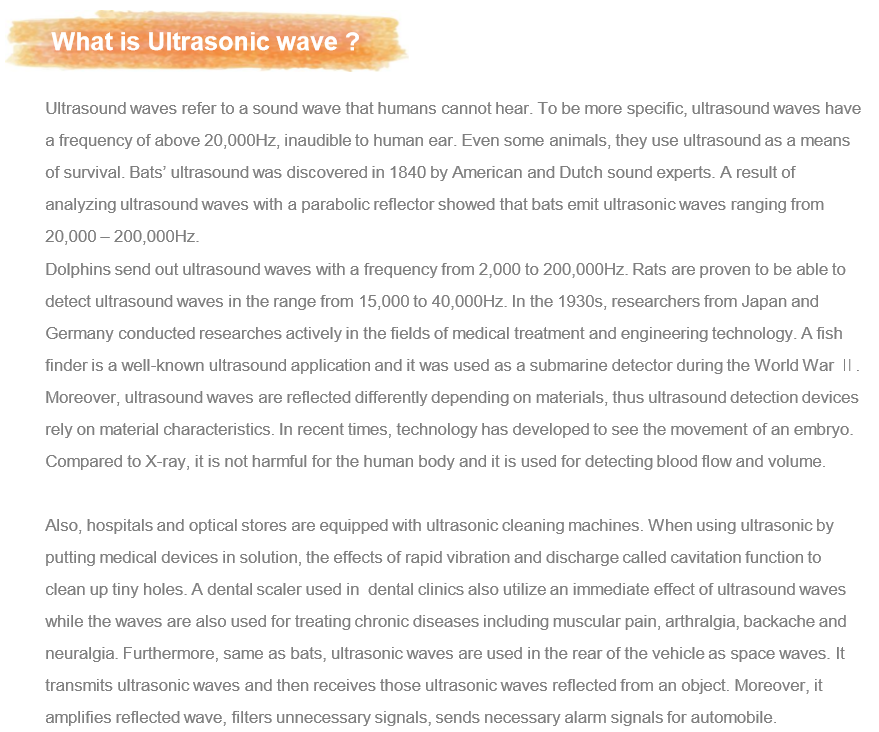 What is Ultrasonic wave ?

Ultrasound waves refer to a sound wave that humans cannot hear. To be more specific, ultrasound waves have a frequency of above 20,000Hz, inaudible to human ear. Even some animals, they use ultrasound as a means of survival. Bats' ultrasound was discovered in 1840 by American and Dutch sound experts. A result of analyzing ultrasound waves with a parabolic reflector showed that bats emit ultrasonic waves ranging from 20,000 – 200,000Hz.

Dolphins send out ultrasound waves with a frequency from 2,000 to 200,000Hz. Rats are proven to be able to detect ultrasound waves in the range from 15,000 to 40,000Hz. In the 1930s, researchers from Japan and Germany conducted researches actively in the fields of medical treatment and engineering technology. A fish finder is a well-known ultrasound application and it was used as a submarine detector during the World War Ⅱ. Moreover, ultrasound waves are reflected differently depending on materials, thus ultrasound detection devices rely on material characteristics. In recent times, technology has developed to see the movement of an embryo. Compared to X-ray, it is not harmful for the human body and it is used for detecting blood flow and volume.

Also, hospitals and optical stores are equipped with ultrasonic cleaning machines. When using ultrasonic by putting medical devices in solution, the effects of rapid vibration and discharge called cavitation function to clean up tiny holes. A dental scaler used in dental clinics also utilize an immediate effect of ultrasound waves while the waves are also used for treating chronic diseases including muscular pain, arthralgia, backache and neuralgia. Furthermore, same as bats, ultrasonic waves are used in the rear of the vehicle as space waves. It transmits ultrasonic waves and then receives those ultrasonic waves reflected from an object. Moreover, it amplifies reflected wave, filters unnecessary signals, sends necessary alarm signals for automobile.